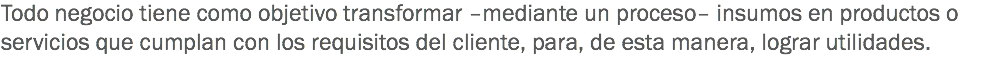 Todo negocio tiene como objetivo transformar –mediante un proceso– insumos en productos o servicios que cumplan con los requisitos del cliente, para, de esta manera, lograr utilidades.